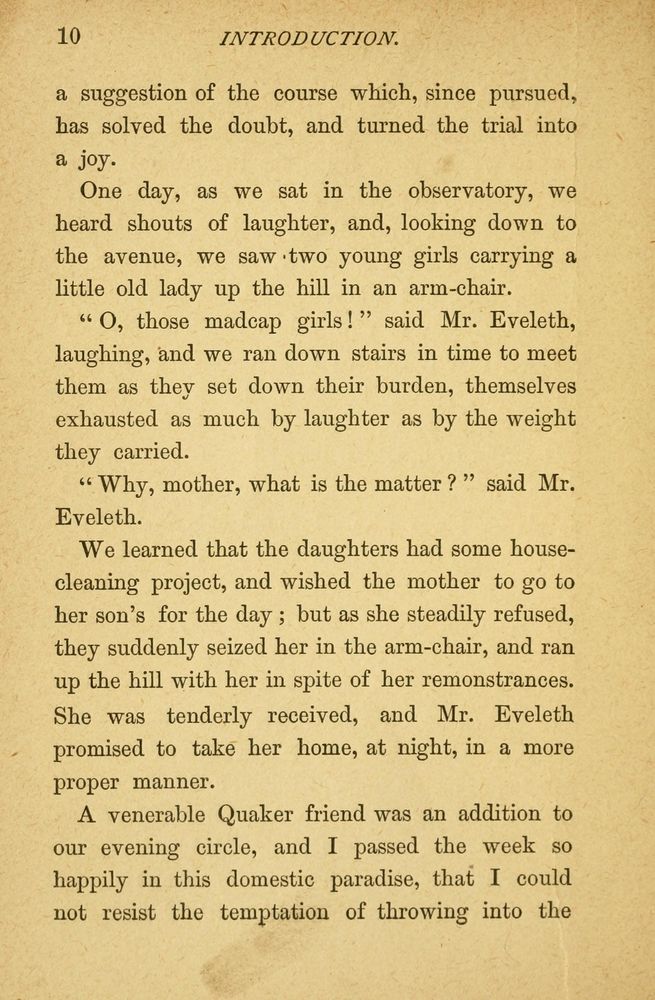 10 INTRODUCTION.

a suggestion of the course which, since pursued, has solved the doubt, and turned the trial into a joy.

One day, as we sat in the observatory, we heard shouts of laughter, and, looking down to the avenue, we saw two young girls carrying a little old lady up the hill in an arm-chair.

"O, those madcap girls!" said Mr. Eveleth, laughing, and we ran down stairs in time to meet them as they set down their burden, themselves exhausted as much by laughter as by the weight they carried.

"Why, mother, what is the matter?" said Mr. Eveleth.

We learned that the daughters had some house-cleaning project, and wished the mother to go to her son's for the day; but as she steadily refused, they suddenly seized her in the arm-chair, and ran up the hill with her in spite of her remonstrances. She was tenderly received, and Mr. Eveleth promised to take her home, at night, in a more proper manner.

A venerable Quaker friend was an addition to our evening circle, and I passed the week so happily in this domestic paradise, that I could not resist the temptation of throwing into the